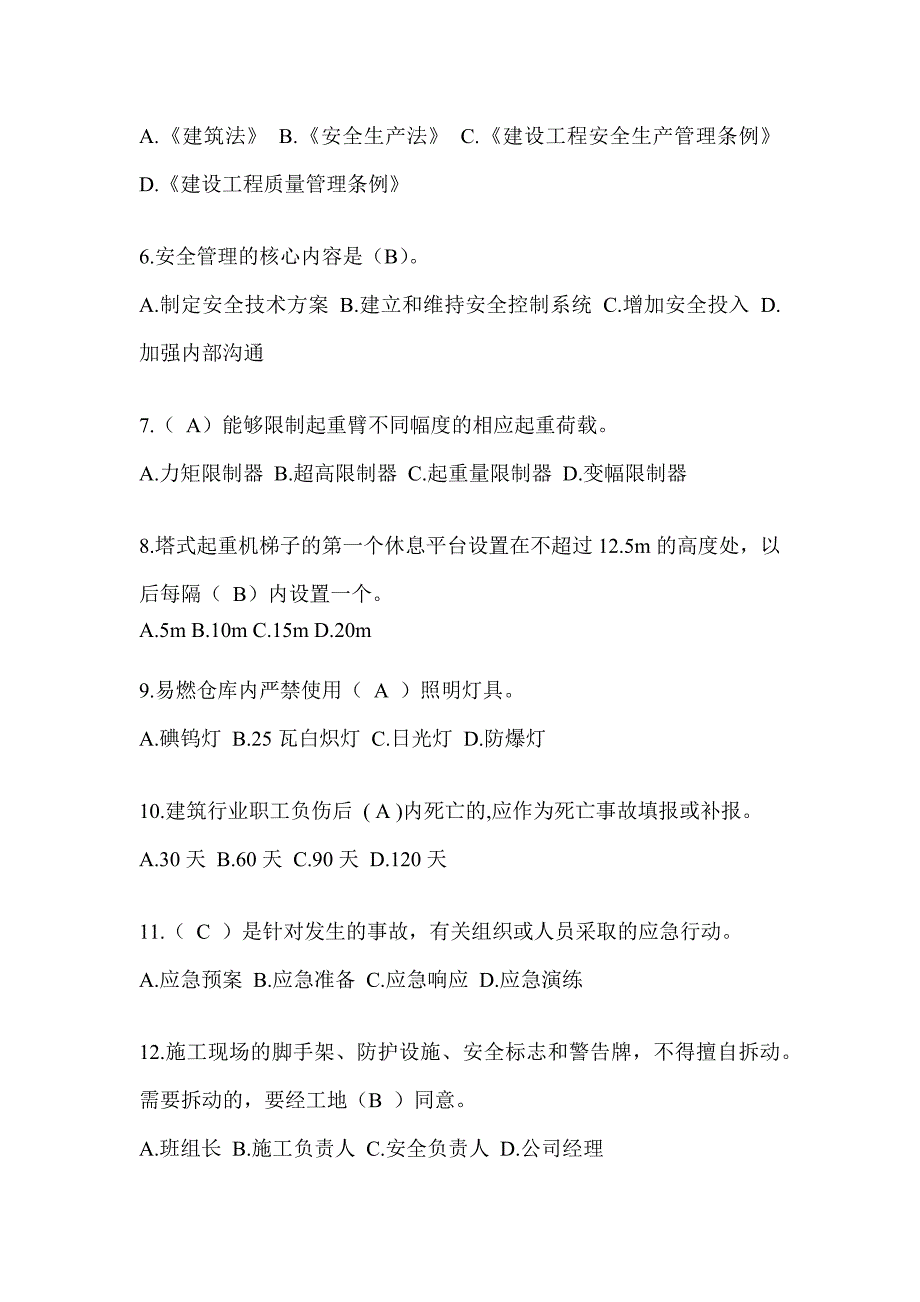 A.《建筑法》 B.《安全生产法》 C.《建设工程安全生产管理条例》 D.《建设工程质量管理条例》

6.安全管理的核心内容是（B）。

A.制定安全技术方案 B.建立和维持安全控制系统 C.增加安全投入 D.加强内部沟通

7.（ A）能够限制起重臂不同幅度的相应起重荷载。

A.力矩限制器 B.超高限制器 C.起重量限制器 D.变幅限制器

8.塔式起重机梯子的第一个休息平台设置在不超过 12.5m 的高度处，以后每隔（ B）内设置一个。
A.5m B.10m C.15m D.20m

9.易燃仓库内严禁使用（ A ）照明灯具。

A.碘钨灯 B.25 瓦白炽灯 C.日光灯 D.防爆灯

10.建筑行业职工负伤后 ( A )内死亡的,应作为死亡事故填报或补报。

A.30 天 B.60 天 C.90 天 D.120 天

11.（ C ）是针对发生的事故，有关组织或人员采取的应急行动。

A.应急预案 B.应急准备 C.应急响应 D.应急演练

12.施工现场的脚手架、防护设施、安全标志和警告牌，不得擅自拆动。需要拆动的，要经工地（B ）同意。

A.班组长 B.施工负责人 C.安全负责人 D.公司经理